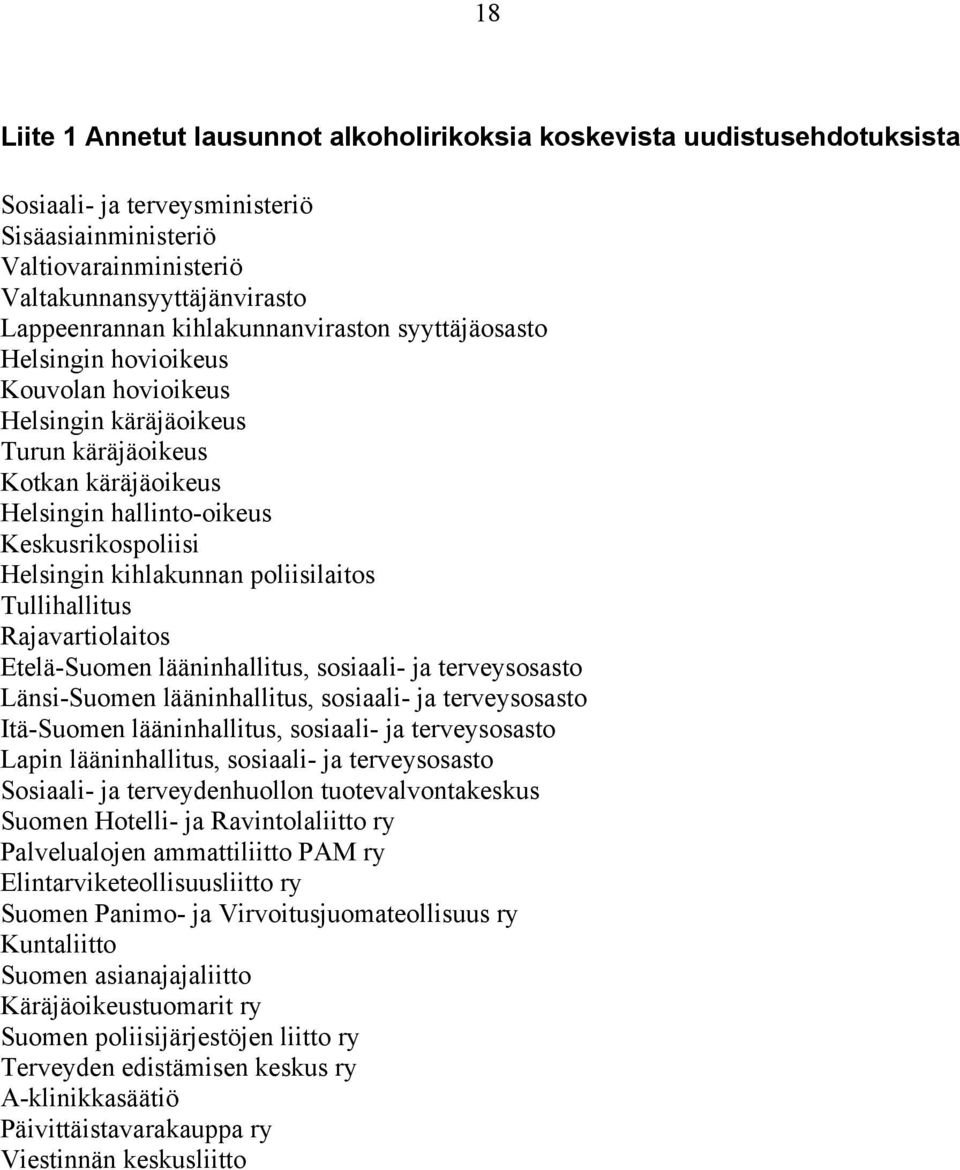 18

Liite 1 Annetut lausunnot alkoholirikoksia koskevista uudistusehdotuksista

Sosiaali- ja terveysministeriö
Sisäasiainministeriö
Valtiovarainministeriö
Valtakunnansyyttäjänvirasto
Lappeenrannan kihlakunnanviraston syyttäjäosasto
Helsingin hovioikeus
Kouvolan hovioikeus
Helsingin käräjäoikeus
Turun käräjäoikeus
Kotkan käräjäoikeus
Helsingin hallinto-oikeus
Keskusrikospoliisi
Helsingin kihlakunnan poliisilaitos
Tullihallitus
Rajavartiolaitos
Etelä-Suomen lääninhallitus, sosiaali- ja terveysosasto
Länsi-Suomen lääninhallitus, sosiaali- ja terveysosasto
Itä-Suomen lääninhallitus, sosiaali- ja terveysosasto
Lapin lääninhallitus, sosiaali- ja terveysosasto
Sosiaali- ja terveydenhuollon tuotevalvontakeskus
Suomen Hotelli- ja Ravintolaliitto ry
Palvelualojen ammattiliitto PAM ry
Elintarviketeollisuusliitto ry
Suomen Panimo- ja Virvoitusjuomateollisuus ry
Kuntaliitto
Suomen asianajajaliitto
Käräjäoikeustuomarit ry
Suomen poliisijärjestöjen liitto ry
Terveyden edistämisen keskus ry
A-klinikkasäätiö
Päivittäistavarakauppa ry
Viestinnän keskusliitto